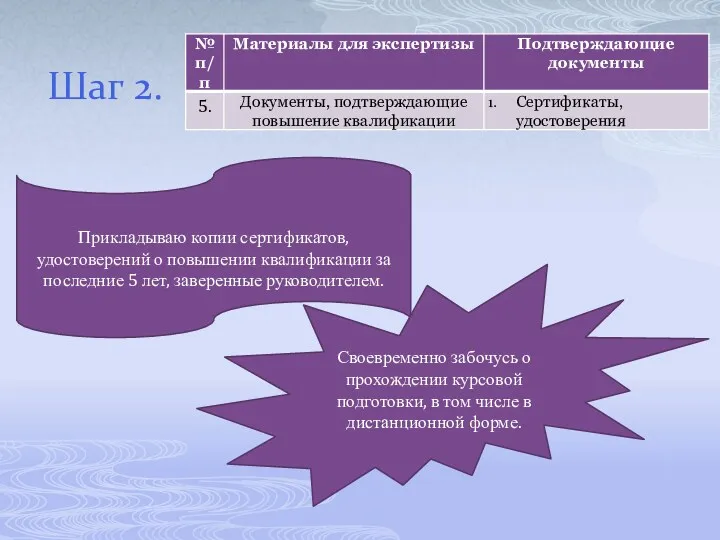 Шаг 2.

| № п/п | Материалы для экспертизы | Подтверждающие документы |
|---|---|---|
| 5. | Документы, подтверждающие повышение квалификации | 1. Сертификаты, удостоверения |

Прикладываю копии сертификатов, удостоверений о повышении квалификации за последние 5 лет, заверенные руководителем.

Своевременно забочусь о прохождении курсовой подготовки, в том числе в дистанционной форме.